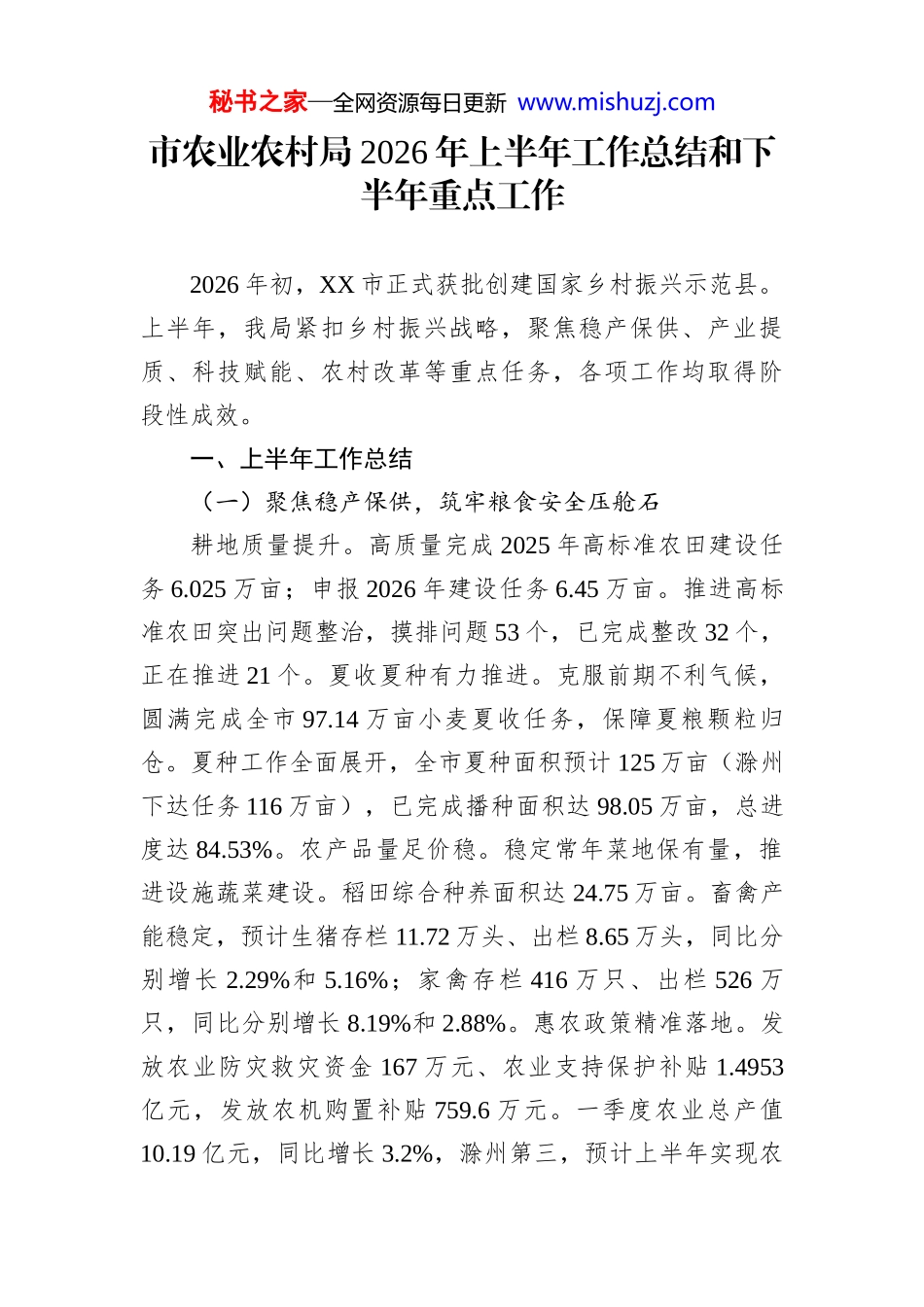 秘书之家—全网资源每日更新 www.mishuzj.com

市农业农村局2026年上半年工作总结和下半年重点工作

2026年初，XX市正式获批创建国家乡村振兴示范县。上半年，我局紧扣乡村振兴战略，聚焦稳产保供、产业提质、科技赋能、农村改革等重点任务，各项工作均取得阶段性成效。

一、上半年工作总结

（一）聚焦稳产保供，筑牢粮食安全压舱石

耕地质量提升。高质量完成2025年高标准农田建设任务6.025万亩；申报2026年建设任务6.45万亩。推进高标准农田突出问题整治，摸排问题53个，已完成整改32个，正在推进21个。夏收夏种有力推进。克服前期不利气候，圆满完成全市97.14万亩小麦夏收任务，保障夏粮颗粒归仓。夏种工作全面展开，全市夏种面积预计125万亩（滁州下达任务116万亩），已完成播种面积达98.05万亩，总进度达84.53%。农产品量足价稳。稳定常年菜地保有量，推进设施蔬菜建设。稻田综合种养面积达24.75万亩。畜禽产能稳定，预计生猪存栏11.72万头、出栏8.65万头，同比分别增长2.29%和5.16%；家禽存栏416万只、出栏526万只，同比分别增长8.19%和2.88%。惠农政策精准落地。发放农业防灾救灾资金167万元、农业支持保护补贴1.4953亿元，发放农机购置补贴759.6万元。一季度农业总产值10.19亿元，同比增长3.2%，滁州第三，预计上半年实现农